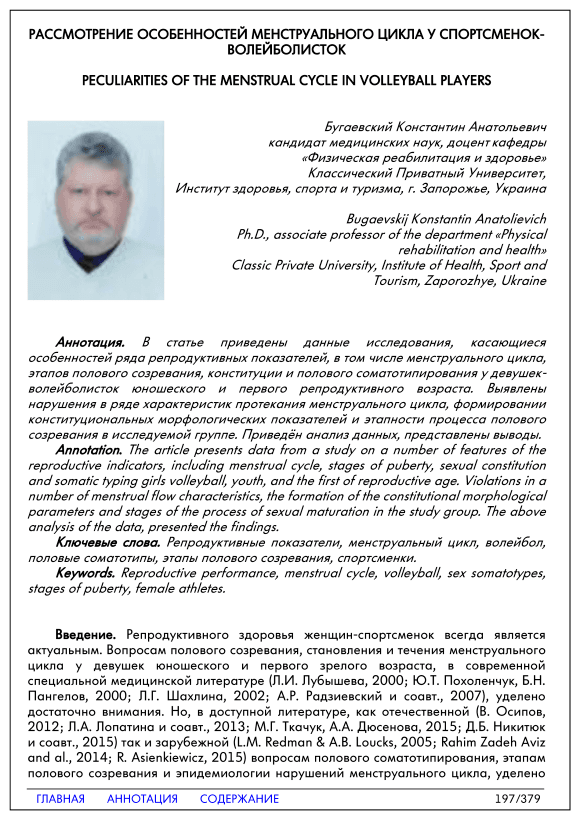 РАССМОТРЕНИЕ ОСОБЕННОСТЕЙ МЕНСТРУАЛЬНОГО ЦИКЛА У СПОРТСМЕНОК-ВОЛЕЙБОЛИСТОК

PECULIARITIES OF THE MENSTRUAL CYCLE IN VOLLEYBALL PLAYERS

Бугаевский Константин Анатольевич
кандидат медицинских наук, доцент кафедры «Физическая реабилитация и здоровье»
Классический Приватный Университет,
Институт здоровья, спорта и туризма, г. Запорожье, Украина

Bugaevskij Konstantin Anatolievich
Ph.D., associate professor of the department «Physical rehabilitation and health»
Classic Private University, Institute of Health, Sport and Tourism, Zaporozhye, Ukraine

Аннотация. В статье приведены данные исследования, касающиеся особенностей ряда репродуктивных показателей, в том числе менструального цикла, этапов полового созревания, конституции и полового соматотипирования у девушек-волейболисток юношеского и первого репродуктивного возраста. Выявлены нарушения в ряде характеристик протекания менструального цикла, формировании конституциональных морфологических показателей и этапности процесса полового созревания в исследуемой группе. Приведён анализ данных, представлены выводы.

Annotation. The article presents data from a study on a number of features of the reproductive indicators, including menstrual cycle, stages of puberty, sexual constitution and somatic typing girls volleyball, youth, and the first of reproductive age. Violations in a number of menstrual flow characteristics, the formation of the constitutional morphological parameters and stages of the process of sexual maturation in the study group. The above analysis of the data, presented the findings.

Ключевые слова. Репродуктивные показатели, менструальный цикл, волейбол, половые соматотипы, этапы полового созревания, спортсменки.

Keywords. Reproductive performance, menstrual cycle, volleyball, sex somatotypes, stages of puberty, female athletes.

Введение. Репродуктивного здоровья женщин-спортсменок всегда является актуальным. Вопросам полового созревания, становления и течения менструального цикла у девушек юношеского и первого зрелого возраста, в современной специальной медицинской литературе (Л.И. Лубышева, 2000; Ю.Т. Похоленчук, Б.Н. Пангелов, 2000; Л.Г. Шахлина, 2002; А.Р. Радзиевский и соавт., 2007), уделено достаточно внимания. Но, в доступной литературе, как отечественной (В. Осипов, 2012; Л.А. Лопатина и соавт., 2013; М.Г. Ткачук, А.А. Дюсенова, 2015; Д.Б. Никитюк и соавт., 2015) так и зарубежной (L.M. Redman & A.B. Loucks, 2005; Rahim Zadeh Aviz and al., 2014; R. Asienkiewicz, 2015) вопросам полового соматотипирования, этапам полового созревания и эпидемиологии нарушений менструального цикла, уделено

ГЛАВНАЯ АННОТАЦИЯ СОДЕРЖАНИЕ 197/379